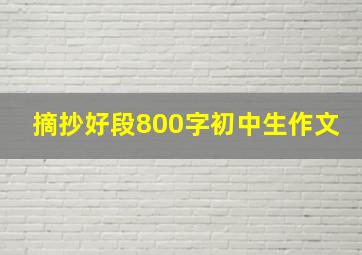 摘抄好段800字初中生作文